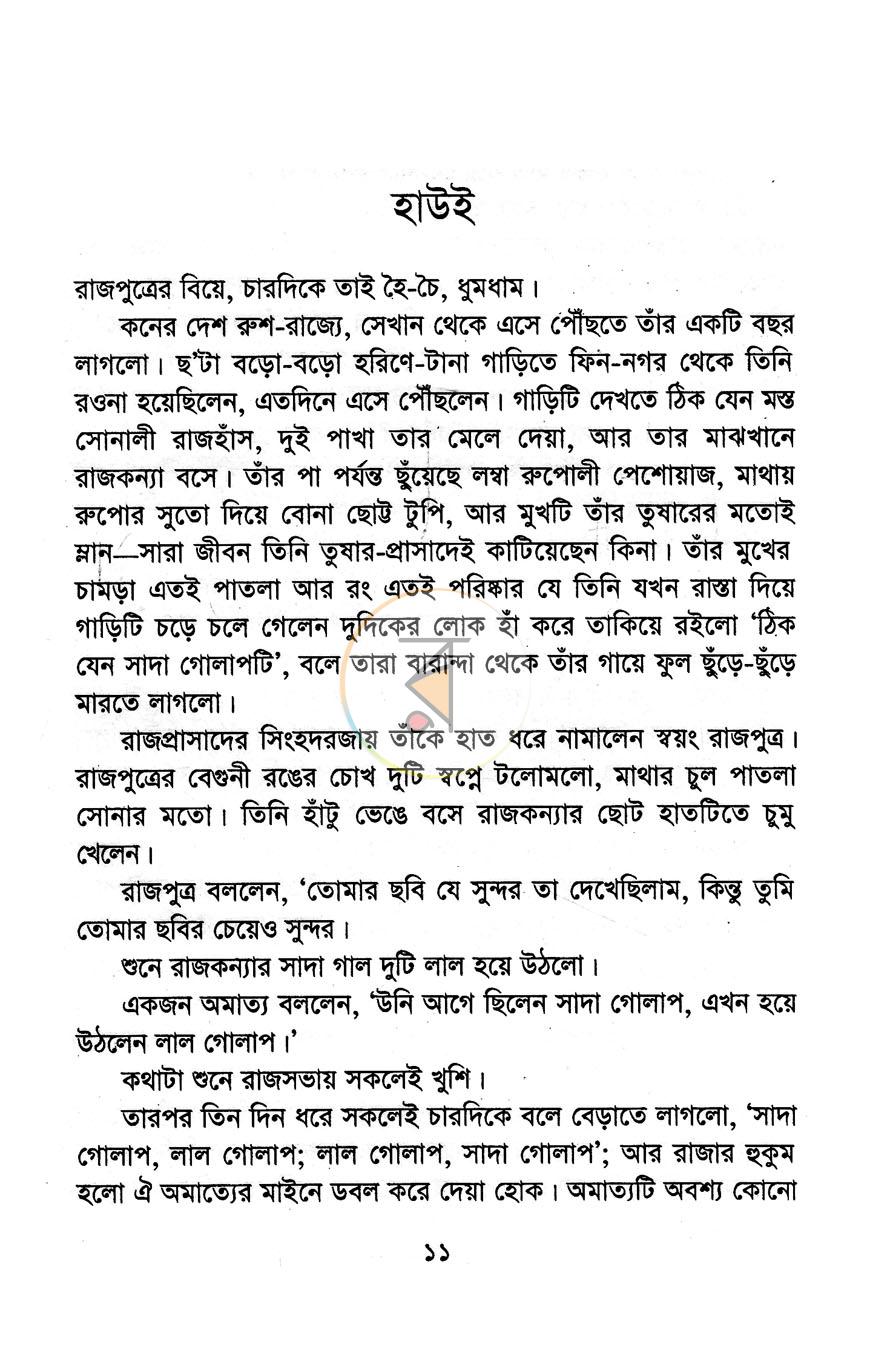 হাউই

রাজপুত্রের বিয়ে, চারদিকে তাই হৈ-চৈ, ধুমধাম।

কনের দেশ রুশ-রাজ্যে, সেখান থেকে এসে পৌঁছতে তাঁর একটি বছর লাগলো। ছ'টা বড়ো-বড়ো হরিণে-টানা গাড়িতে ফিন-নগর থেকে তিনি রওনা হয়েছিলেন, এতদিনে এসে পৌঁছলেন। গাড়িটি দেখতে ঠিক যেন মস্ত সোনালী রাজহাঁস, দুই পাখা তার মেলে দেয়া, আর তার মাঝখানে রাজকন্যা বসে। তাঁর পা পর্যন্ত ছুঁয়েছে লম্বা রুপোলী পেশোয়াজ, মাথায় রুপোর সুতো দিয়ে বোনা ছোট্ট টুপি, আর মুখটি তাঁর তুষারের মতোই ম্লান—সারা জীবন তিনি তুষার-প্রাসাদেই কাটিয়েছেন কিনা। তাঁর মুখের চামড়া এতই পাতলা আর রং এতই পরিষ্কার যে তিনি যখন রাস্তা দিয়ে গাড়িটি চড়ে চলে গেলেন দুদিকের লোক হাঁ করে তাকিয়ে রইলো 'ঠিক যেন সাদা গোলাপটি', বলে তারা বারান্দা থেকে তাঁর গায়ে ফুল ছুঁড়ে-ছুঁড়ে মারতে লাগলো।

রাজপ্রাসাদের সিংহদরজায় তাঁকে হাত ধরে নামালেন স্বয়ং রাজপুত্র। রাজপুত্রের বেগুনী রঙের চোখ দুটি স্বপ্নে টলোমলো, মাথার চুল পাতলা সোনার মতো। তিনি হাঁটু ভেঙে বসে রাজকন্যার ছোট হাতটিতে চুমু খেলেন।

রাজপুত্র বললেন, 'তোমার ছবি যে সুন্দর তা দেখেছিলাম, কিন্তু তুমি তোমার ছবির চেয়েও সুন্দর।

শুনে রাজকন্যার সাদা গাল দুটি লাল হয়ে উঠলো।

একজন অমাত্য বললেন, 'উনি আগে ছিলেন সাদা গোলাপ, এখন হয়ে উঠলেন লাল গোলাপ।'

কথাটা শুনে রাজসভায় সকলেই খুশি।

তারপর তিন দিন ধরে সকলেই চারদিকে বলে বেড়াতে লাগলো, 'সাদা গোলাপ, লাল গোলাপ; লাল গোলাপ, সাদা গোলাপ'; আর রাজার হুকুম হলো ঐ অমাত্যের মাইনে ডবল করে দেয়া হোক। অমাত্যটি অবশ্য কোনো

১১